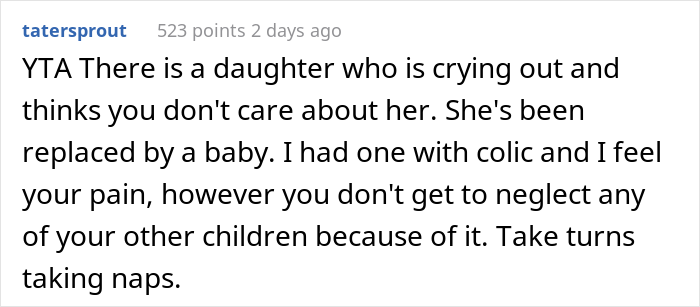 tatersprout 523 points 2 days ago

YTA There is a daughter who is crying out and thinks you don't care about her. She's been replaced by a baby. I had one with colic and I feel your pain, however you don't get to neglect any of your other children because of it. Take turns taking naps.